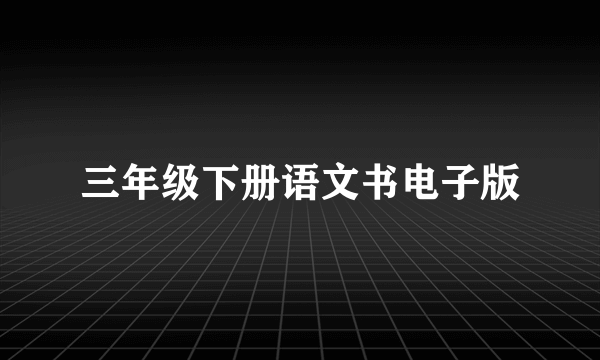 三年级下册语文书电子版